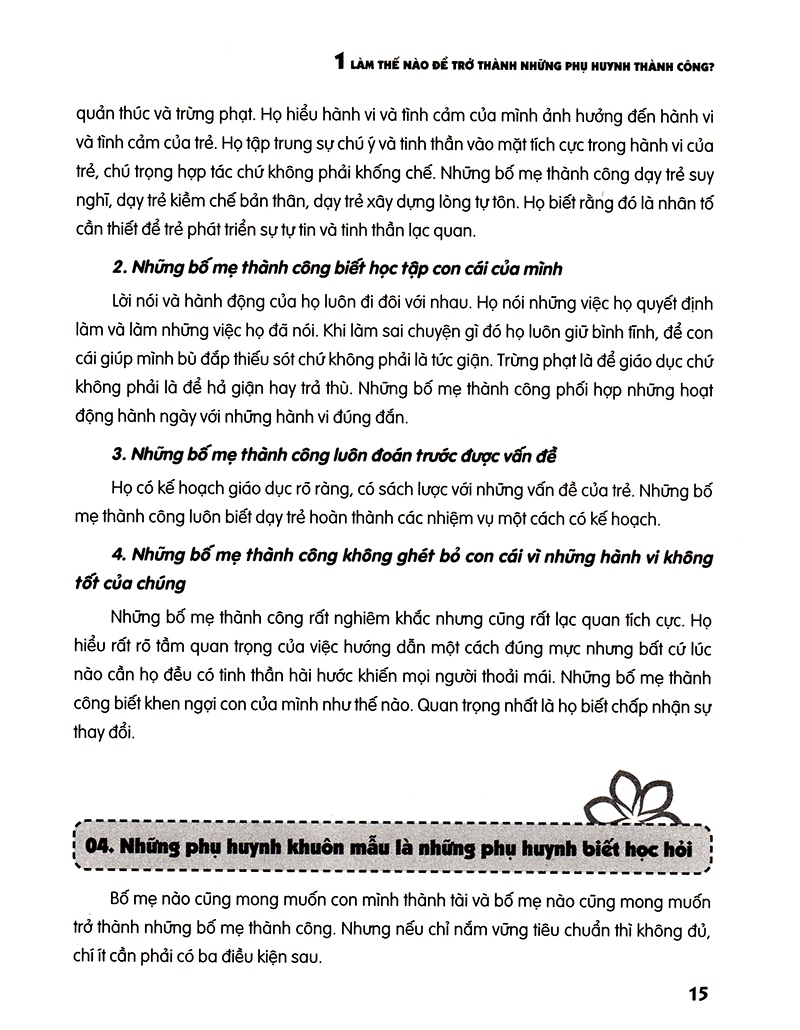 1 LÀM THẾ NÀO ĐỂ TRỞ THÀNH NHỮNG PHỤ HUYNH THÀNH CÔNG?

quản thúc và trừng phạt. Họ hiểu hành vi và tình cảm của mình ảnh hưởng đến hành vi và tình cảm của trẻ. Họ tập trung sự chú ý và tinh thần vào mặt tích cực trong hành vi của trẻ, chú trọng hợp tác chứ không phải khống chế. Những bố mẹ thành công dạy trẻ suy nghĩ, dạy trẻ kiềm chế bản thân, dạy trẻ xây dựng lòng tự tôn. Họ biết rằng đó là nhân tố cần thiết để trẻ phát triển sự tự tin và tinh thần lạc quan.

2. Những bố mẹ thành công biết học tập con cái của mình

Lời nói và hành động của họ luôn đi đôi với nhau. Họ nói những việc họ quyết định làm và làm những việc họ đã nói. Khi làm sai chuyện gì đó họ luôn giữ bình tĩnh, để con cái giúp mình bù đắp thiếu sót chứ không phải là tức giận. Trừng phạt là để giáo dục chứ không phải là để hả giận hay trả thù. Những bố mẹ thành công phối hợp những hoạt động hành ngày với những hành vi đúng đắn.

3. Những bố mẹ thành công luôn đoán trước được vấn đề

Họ có kế hoạch giáo dục rõ ràng, có sách lược với những vấn đề của trẻ. Những bố mẹ thành công luôn biết dạy trẻ hoàn thành các nhiệm vụ một cách có kế hoạch.

4. Những bố mẹ thành công không ghét bỏ con cái vì những hành vi không tốt của chúng

Những bố mẹ thành công rất nghiêm khắc nhưng cũng rất lạc quan tích cực. Họ hiểu rất rõ tầm quan trọng của việc hướng dẫn một cách đúng mực nhưng bất cứ lúc nào cần họ đều có tinh thần hài hước khiến mọi người thoải mái. Những bố mẹ thành công biết khen ngợi con của mình như thế nào. Quan trọng nhất là họ biết chấp nhận sự thay đổi.

04. Những phụ huynh khuôn mẫu là những phụ huynh biết học hỏi

Bố mẹ nào cũng mong muốn con mình thành tài và bố mẹ nào cũng mong muốn trở thành những bố mẹ thành công. Nhưng nếu chỉ nắm vững tiêu chuẩn thì không đủ, chí ít cần phải có ba điều kiện sau.

15